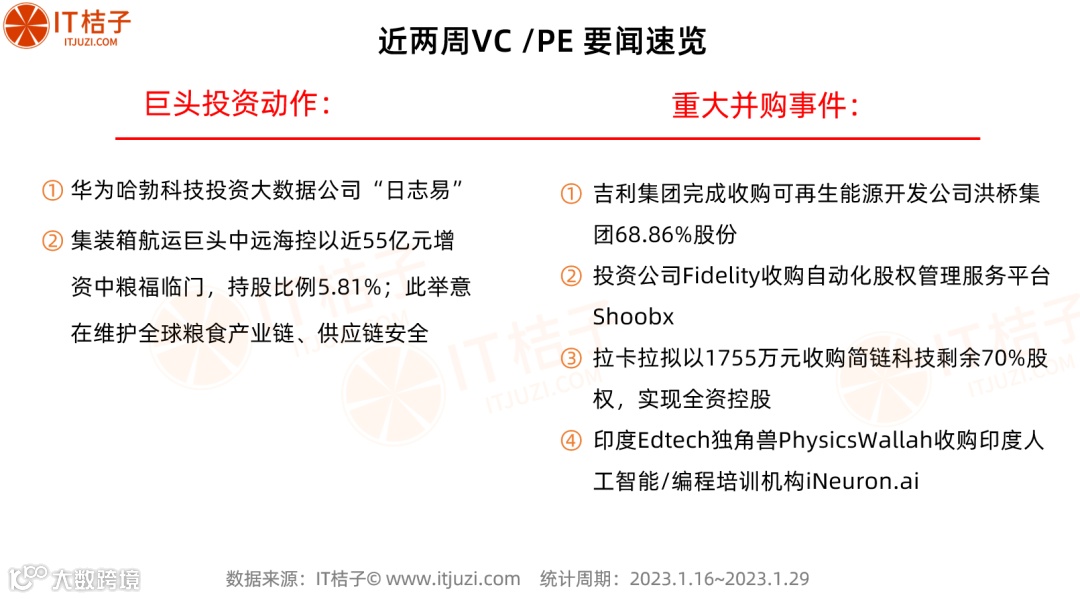 IT桔子
ITJUZI.COM

近两周VC /PE 要闻速览

巨头投资动作:

① 华为哈勃科技投资大数据公司“日志易”

② 集装箱航运巨头中远海控以近55亿元增资中粮福临门，持股比例5.81%；此举意在维护全球粮食产业链、供应链安全

重大并购事件:

① 吉利集团完成收购可再生能源开发公司洪桥集团68.86%股份

② 投资公司Fidelity收购自动化股权管理服务平台Shoobx

③ 拉卡拉拟以1755万元收购简链科技剩余70%股权，实现全资控股

④ 印度Edtech独角兽PhysicsWallah收购印度人工智能/编程培训机构iNeuron.ai

数据来源：IT桔子© www.itjuzi.com 统计周期：2023.1.16~2023.1.29

大数跨境

IT桔子
ITJUZI.COM